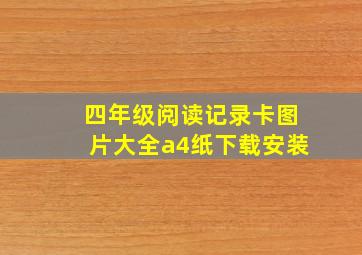 四年级阅读记录卡图片大全a4纸下载安装